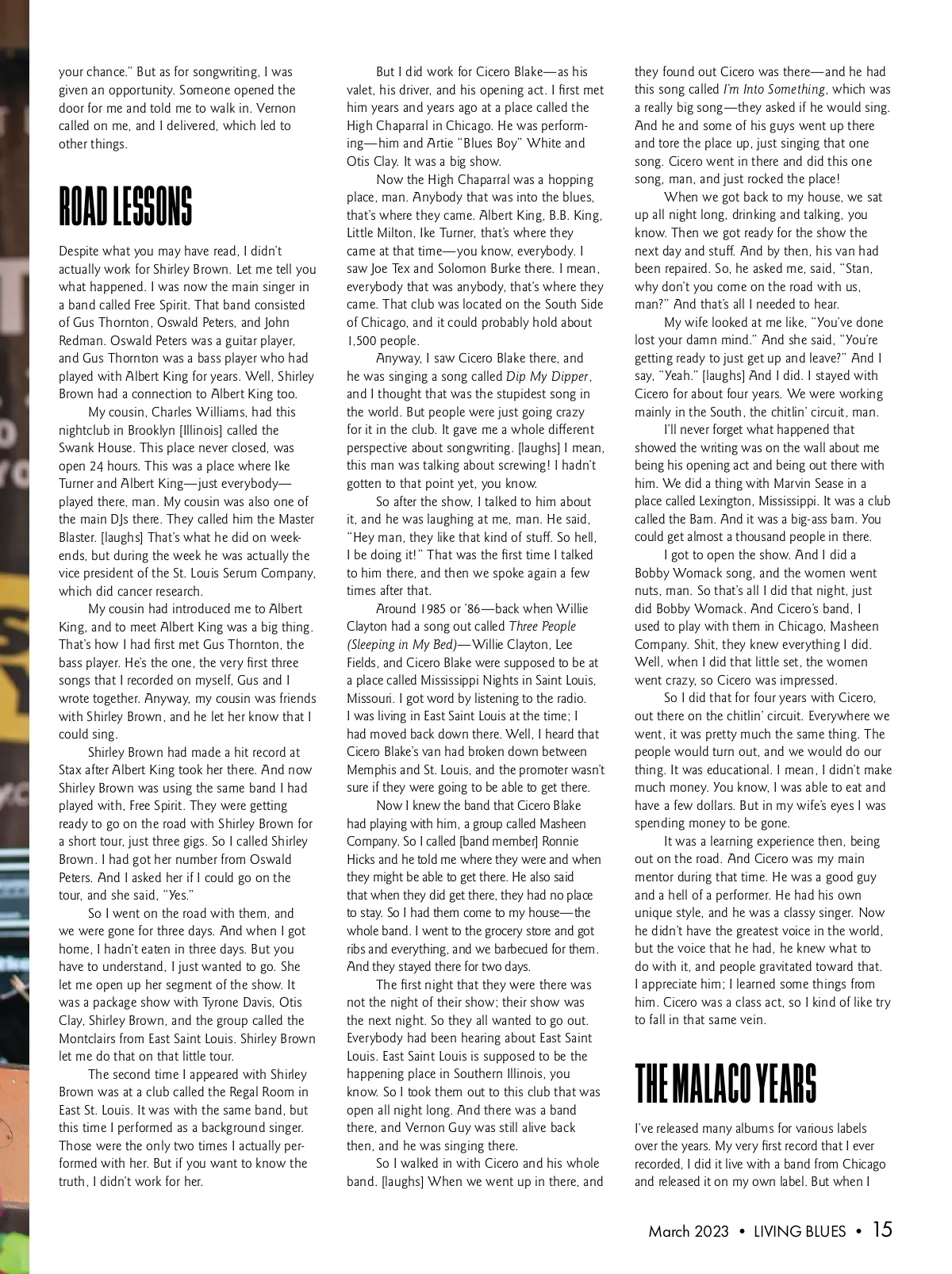 your chance." But as for songwriting, I was given an opportunity. Someone opened the door for me and told me to walk in. Vernon called on me, and I delivered, which led to other things.

ROAD LESSONS

Despite what you may have read, I didn't actually work for Shirley Brown. Let me tell you what happened. I was now the main singer in a band called Free Spirit. That band consisted of Gus Thornton, Oswald Peters, and John Redman. Oswald Peters was a guitar player, and Gus Thornton was a bass player who had played with Albert King for years. Well, Shirley Brown had a connection to Albert King too.

My cousin, Charles Williams, had this nightclub in Brooklyn [Illinois] called the Swank House. This place never closed, was open 24 hours. This was a place where Ike Turner and Albert King—just everybody—played there, man. My cousin was also one of the main DJs there. They called him the Master Blaster. [laughs] That's what he did on weekends, but during the week he was actually the vice president of the St. Louis Serum Company, which did cancer research.

My cousin had introduced me to Albert King, and to meet Albert King was a big thing. That's how I had first met Gus Thornton, the bass player. He's the one, the very first three songs that I recorded on myself, Gus and I wrote together. Anyway, my cousin was friends with Shirley Brown, and he let her know that I could sing.

Shirley Brown had made a hit record at Stax after Albert King took her there. And now Shirley Brown was using the same band I had played with, Free Spirit. They were getting ready to go on the road with Shirley Brown for a short tour, just three gigs. So I called Shirley Brown. I had got her number from Oswald Peters. And I asked her if I could go on the tour, and she said, "Yes."

So I went on the road with them, and we were gone for three days. And when I got home, I hadn't eaten in three days. But you have to understand, I just wanted to go. She let me open up her segment of the show. It was a package show with Tyrone Davis, Otis Clay, Shirley Brown, and the group called the Montclairs from East Saint Louis. Shirley Brown let me do that on that little tour.

The second time I appeared with Shirley Brown was at a club called the Regal Room in East St. Louis. It was with the same band, but this time I performed as a background singer. Those were the only two times I actually performed with her. But if you want to know the truth, I didn't work for her.

But I did work for Cicero Blake—as his valet, his driver, and his opening act. I first met him years and years ago at a place called the High Chaparral in Chicago. He was performing—him and Artie "Blues Boy" White and Otis Clay. It was a big show.

Now the High Chaparral was a hopping place, man. Anybody that was into the blues, that's where they came. Albert King, B.B. King, Little Milton, Ike Turner, that's where they came at that time—you know, everybody. I saw Joe Tex and Solomon Burke there. I mean, everybody that was anybody, that's where they came. That club was located on the South Side of Chicago, and it could probably hold about 1,500 people.

Anyway, I saw Cicero Blake there, and he was singing a song called Dip My Dipper, and I thought that was the stupidest song in the world. But people were just going crazy for it in the club. It gave me a whole different perspective about songwriting. [laughs] I mean, this man was talking about screwing! I hadn't gotten to that point yet, you know.

So after the show, I talked to him about it, and he was laughing at me, man. He said, "Hey man, they like that kind of stuff. So hell, I be doing it!" That was the first time I talked to him there, and then we spoke again a few times after that.

Around 1985 or '86—back when Willie Clayton had a song out called Three People (Sleeping in My Bed)—Willie Clayton, Lee Fields, and Cicero Blake were supposed to be at a place called Mississippi Nights in Saint Louis, Missouri. I got word by listening to the radio. I was living in East Saint Louis at the time; I had moved back down there. Well, I heard that Cicero Blake's van had broken down between Memphis and St. Louis, and the promoter wasn't sure if they were going to be able to get there.

Now I knew the band that Cicero Blake had playing with him, a group called Masheen Company. So I called [band member] Ronnie Hicks and he told me where they were and when they might be able to get there. He also said that when they did get there, they had no place to stay. So I had them come to my house—the whole band. I went to the grocery store and got ribs and everything, and we barbecued for them. And they stayed there for two days.

The first night that they were there was not the night of their show; their show was the next night. So they all wanted to go out. Everybody had been hearing about East Saint Louis. East Saint Louis is supposed to be the happening place in Southern Illinois, you know. So I took them out to this club that was open all night long. And there was a band there, and Vernon Guy was still alive back then, and he was singing there.

So I walked in with Cicero and his whole band. [laughs] When we went up in there, and they found out Cicero was there—and he had this song called I'm Into Something, which was a really big song—they asked if he would sing. And he and some of his guys went up there and tore the place up, just singing that one song. Cicero went in there and did this one song, man, and just rocked the place!

When we got back to my house, we sat up all night long, drinking and talking, you know. Then we got ready for the show the next day and stuff. And by then, his van had been repaired. So, he asked me, said, "Stan, why don't you come on the road with us, man?" And that's all I needed to hear.

My wife looked at me like, "You've done lost your damn mind." And she said, "You're getting ready to just get up and leave?" And I say, "Yeah." [laughs] And I did. I stayed with Cicero for about four years. We were working mainly in the South, the chitlin' circuit, man.

I'll never forget what happened that showed the writing was on the wall about me being his opening act and being out there with him. We did a thing with Marvin Sease in a place called Lexington, Mississippi. It was a club called the Barn. And it was a big-ass barn. You could get almost a thousand people in there.

I got to open the show. And I did a Bobby Womack song, and the women went nuts, man. So that's all I did that night, just did Bobby Womack. And Cicero's band, I used to play with them in Chicago, Masheen Company. Shit, they knew everything I did. Well, when I did that little set, the women went crazy, so Cicero was impressed.

So I did that for four years with Cicero, out there on the chitlin' circuit. Everywhere we went, it was pretty much the same thing. The people would turn out, and we would do our thing. It was educational. I mean, I didn't make much money. You know, I was able to eat and have a few dollars. But in my wife's eyes I was spending money to be gone.

It was a learning experience then, being out on the road. And Cicero was my main mentor during that time. He was a good guy and a hell of a performer. He had his own unique style, and he was a classy singer. Now he didn't have the greatest voice in the world, but the voice that he had, he knew what to do with it, and people gravitated toward that. I appreciate him; I learned some things from him. Cicero was a class act, so I kind of like try to fall in that same vein.

THE MALACO YEARS

I've released many albums for various labels over the years. My very first record that I ever recorded, I did it live with a band from Chicago and released it on my own label. But when I

March 2023 • LIVING BLUES • 15